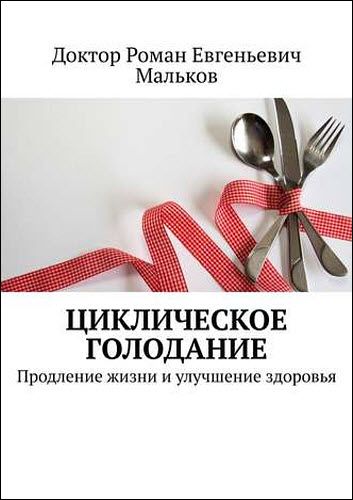 Доктор Роман Евгеньевич Мальков

ЦИКЛИЧЕСКОЕ ГОЛОДАНИЕ

Продление жизни и улучшение здоровья